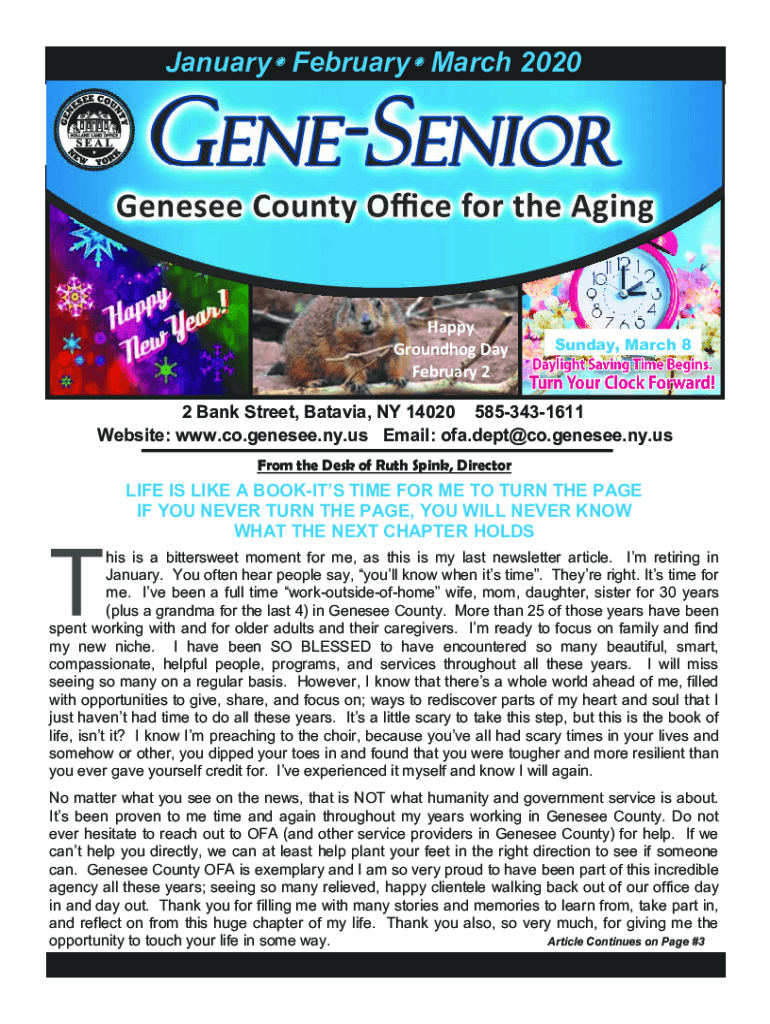 January • February • March 2020

GENESEE COUNTY SEAL NEW YORK

GENE-SENIOR

Genesee County Office for the Aging

Happy New Year!

Happy Groundhog Day February 2

Sunday, March 8
Daylight Saving Time Begins.
Turn Your Clock Forward!

2 Bank Street, Batavia, NY 14020 585-343-1611
Website: www.co.genesee.ny.us Email: ofa.dept@co.genesee.ny.us

From the Desk of Ruth Spink, Director

LIFE IS LIKE A BOOK-IT'S TIME FOR ME TO TURN THE PAGE
IF YOU NEVER TURN THE PAGE, YOU WILL NEVER KNOW
WHAT THE NEXT CHAPTER HOLDS

This is a bittersweet moment for me, as this is my last newsletter article. I'm retiring in January. You often hear people say, "you'll know when it's time". They're right. It's time for me. I've been a full time "work-outside-of-home" wife, mom, daughter, sister for 30 years (plus a grandma for the last 4) in Genesee County. More than 25 of those years have been spent working with and for older adults and their caregivers. I'm ready to focus on family and find my new niche. I have been SO BLESSED to have encountered so many beautiful, smart, compassionate, helpful people, programs, and services throughout all these years. I will miss seeing so many on a regular basis. However, I know that there's a whole world ahead of me, filled with opportunities to give, share, and focus on; ways to rediscover parts of my heart and soul that I just haven't had time to do all these years. It's a little scary to take this step, but this is the book of life, isn't it? I know I'm preaching to the choir, because you've all had scary times in your lives and somehow or other, you dipped your toes in and found that you were tougher and more resilient than you ever gave yourself credit for. I've experienced it myself and know I will again.

No matter what you see on the news, that is NOT what humanity and government service is about. It's been proven to me time and again throughout my years working in Genesee County. Do not ever hesitate to reach out to OFA (and other service providers in Genesee County) for help. If we can't help you directly, we can at least help plant your feet in the right direction to see if someone can. Genesee County OFA is exemplary and I am so very proud to have been part of this incredible agency all these years; seeing so many relieved, happy clientele walking back out of our office day in and day out. Thank you for filling me with many stories and memories to learn from, take part in, and reflect on from this huge chapter of my life. Thank you also, so very much, for giving me the opportunity to touch your life in some way. Article Continues on Page #3